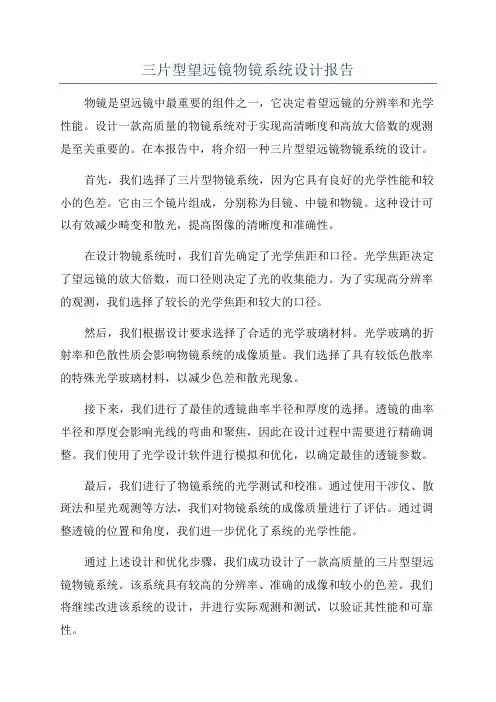 三片型望远镜物镜系统设计报告

物镜是望远镜中最重要的组件之一，它决定着望远镜的分辨率和光学性能。设计一款高质量的物镜系统对于实现高清晰度和高放大倍数的观测是至关重要的。在本报告中，将介绍一种三片型望远镜物镜系统的设计。

首先，我们选择了三片型物镜系统，因为它具有良好的光学性能和较小的色差。它由三个镜片组成，分别称为目镜、中镜和物镜。这种设计可以有效减少畸变和散光，提高图像的清晰度和准确性。

在设计物镜系统时，我们首先确定了光学焦距和口径。光学焦距决定了望远镜的放大倍数，而口径则决定了光的收集能力。为了实现高分辨率的观测，我们选择了较长的光学焦距和较大的口径。

然后，我们根据设计要求选择了合适的光学玻璃材料。光学玻璃的折射率和色散性质会影响物镜系统的成像质量。我们选择了具有较低色散率的特殊光学玻璃材料，以减少色差和散光现象。

接下来，我们进行了最佳的透镜曲率半径和厚度的选择。透镜的曲率半径和厚度会影响光线的弯曲和聚焦，因此在设计过程中需要进行精确调整。我们使用了光学设计软件进行模拟和优化，以确定最佳的透镜参数。

最后，我们进行了物镜系统的光学测试和校准。通过使用干涉仪、散斑法和星光观测等方法，我们对物镜系统的成像质量进行了评估。通过调整透镜的位置和角度，我们进一步优化了系统的光学性能。

通过上述设计和优化步骤，我们成功设计了一款高质量的三片型望远镜物镜系统。该系统具有较高的分辨率、准确的成像和较小的色差。我们将继续改进该系统的设计，并进行实际观测和测试，以验证其性能和可靠性。